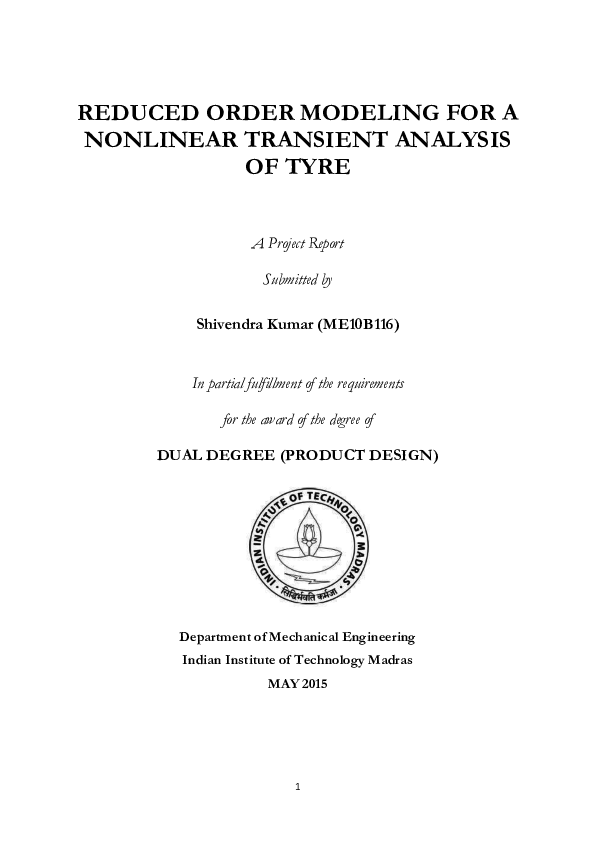 REDUCED ORDER MODELING FOR A NONLINEAR TRANSIENT ANALYSIS OF TYRE

A Project Report

Submitted by

Shivendra Kumar (ME10B116)

In partial fulfillment of the requirements

for the award of the degree of

DUAL DEGREE (PRODUCT DESIGN)

INDIAN INSTITUTE OF TECHNOLOGY MADRAS

सिद्धिर्भवति कर्मजा

Department of Mechanical Engineering

Indian Institute of Technology Madras

MAY 2015

1